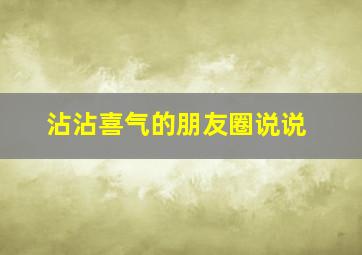 沾沾喜气的朋友圈说说